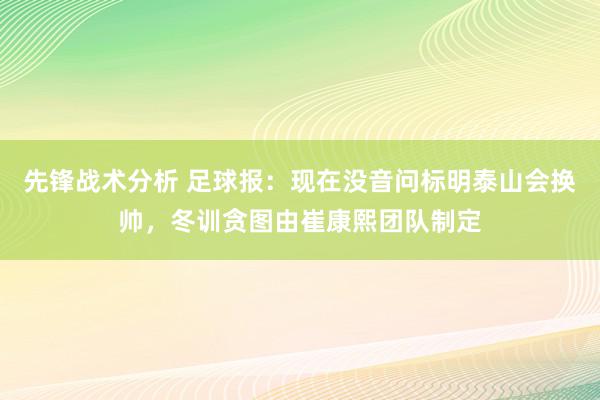 先锋战术分析 足球报：现在没音问标明泰山会换帅，冬训贪图由崔康熙团队制定